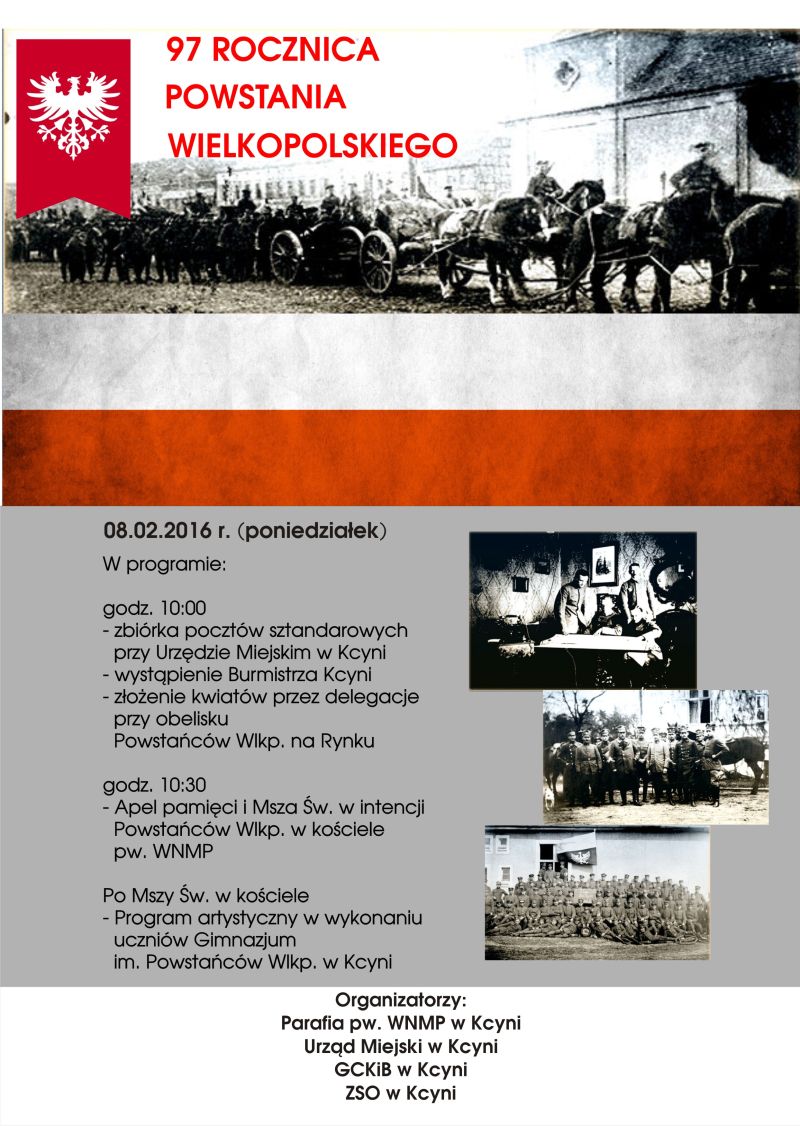 97 ROCZNICA
POWSTANIA
WIELKOPOLSKIEGO

08.02.2016 r. (poniedziałek)
W programie:

godz. 10:00
- zbiórka pocztów sztandarowych przy Urzędzie Miejskim w Kcyni
- wystąpienie Burmistrza Kcyni
- złożenie kwiatów przez delegacje przy obelisku Powstańców Wlkp. na Rynku

godz. 10:30
- Apel pamięci i Msza Św. w intencji Powstańców Wlkp. w kościele pw. WNMP

Po Mszy Św. w kościele
- Program artystyczny w wykonaniu uczniów Gimnazjum im. Powstańców Wlkp. w Kcyni

Organizatorzy:
Parafia pw. WNMP w Kcyni
Urząd Miejski w Kcyni
GCKiB w Kcyni
ZSO w Kcyni